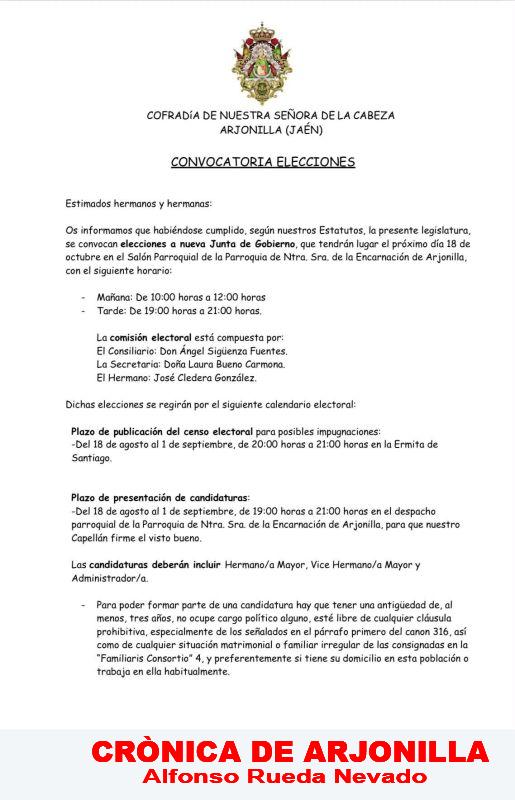 COFRADÍA DE NUESTRA SEÑORA DE LA CABEZA
ARJONILLA (JAÉN)

CONVOCATORIA ELECCIONES

Estimados hermanos y hermanas:

Os informamos que habiéndose cumplido, según nuestros Estatutos, la presente legislatura, se convocan elecciones a nueva Junta de Gobierno, que tendrán lugar el próximo día 18 de octubre en el Salón Parroquial de la Parroquia de Ntra. Sra. de la Encarnación de Arjonilla, con el siguiente horario:

- Mañana: De 10:00 horas a 12:00 horas
- Tarde: De 19:00 horas a 21:00 horas.

La comisión electoral está compuesta por:
El Consiliario: Don Ángel Sigüenza Fuentes.
La Secretaria: Doña Laura Bueno Carmona.
El Hermano: José Cledera González.

Dichas elecciones se regirán por el siguiente calendario electoral:

Plazo de publicación del censo electoral para posibles impugnaciones:
-Del 18 de agosto al 1 de septiembre, de 20:00 horas a 21:00 horas en la Ermita de Santiago.

Plazo de presentación de candidaturas:
-Del 18 de agosto al 1 de septiembre, de 19:00 horas a 21:00 horas en el despacho parroquial de la Parroquia de Ntra. Sra. de la Encarnación de Arjonilla, para que nuestro Capellán firme el visto bueno.

Las candidaturas deberán incluir Hermano/a Mayor, Vice Hermano/a Mayor y Administrador/a.

- Para poder formar parte de una candidatura hay que tener una antigüedad de, al menos, tres años, no ocupe cargo político alguno, esté libre de cualquier cláusula prohibitiva, especialmente de los señalados en el párrafo primero del canon 316, así como de cualquier situación matrimonial o familiar irregular de las consignadas en la "Familiaris Consortio" 4, y preferentemente si tiene su domicilio en esta población o trabaja en ella habitualmente.

CRÒNICA DE ARJONILLA
Alfonso Rueda Nevado